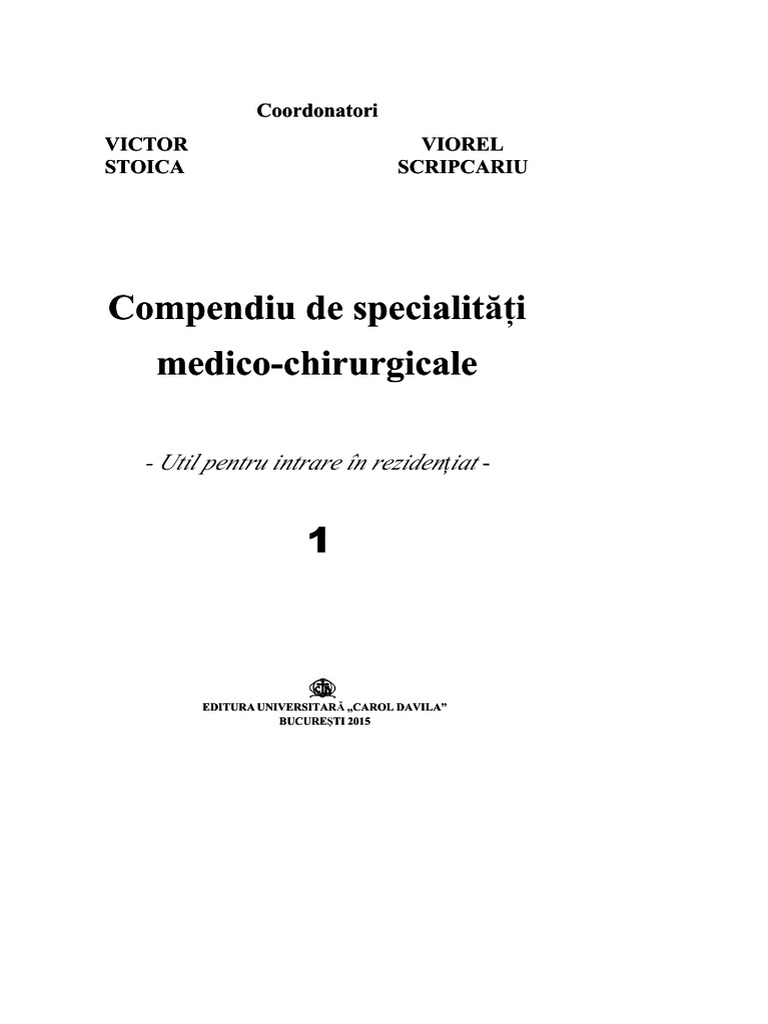 Coordonatori

VICTOR STOICA

VIOREL SCRIPCARIU

Compendiu de specialități medico-chirurgicale

- Util pentru intrare în rezidențiat -

1

EDITURA UNIVERSITARĂ „CAROL DAVILA”
BUCUREȘTI 2015